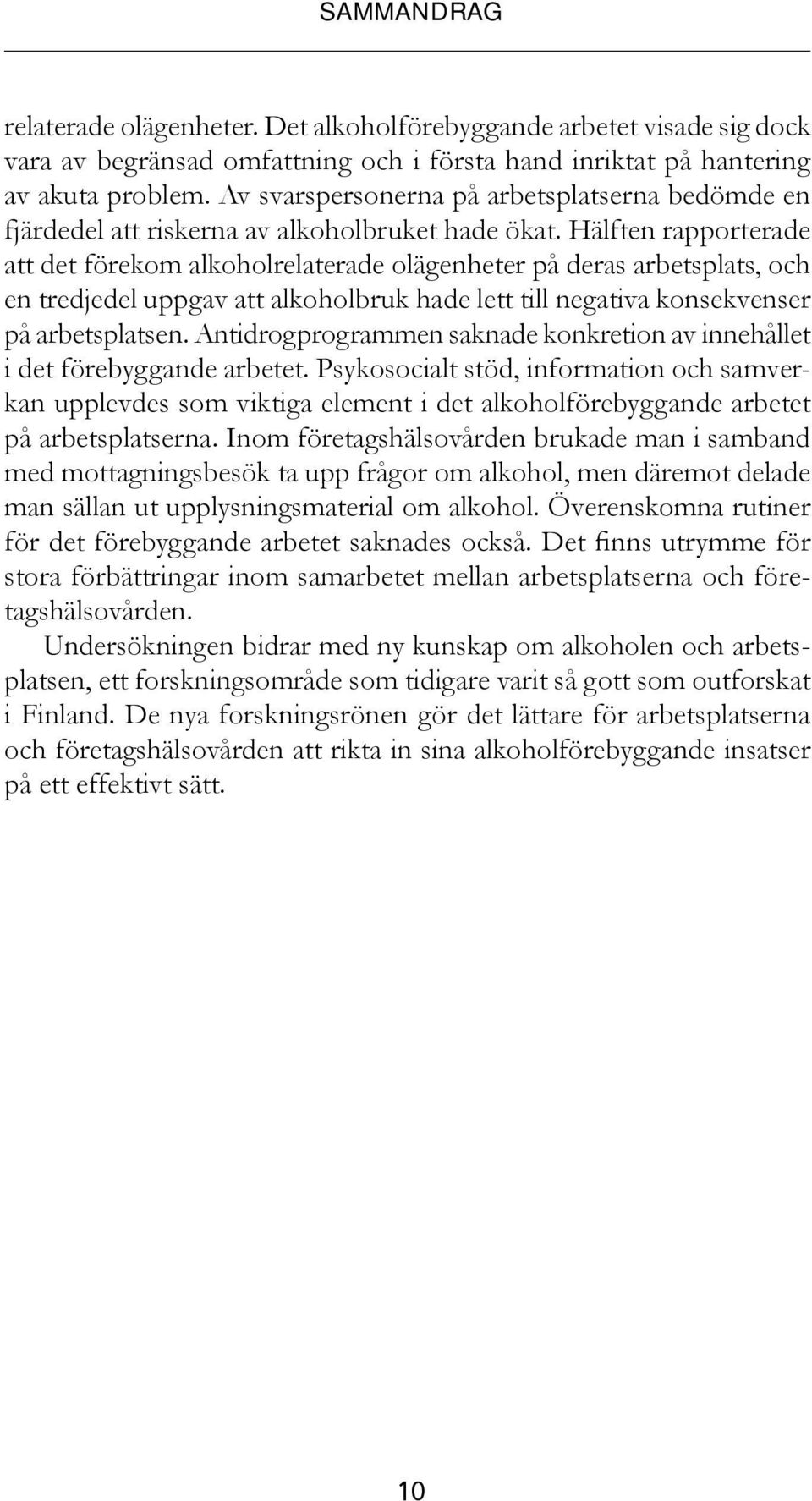 SAMMANDRAG

relaterade olägenheter. Det alkoholförebyggande arbetet visade sig dock vara av begränsad omfattning och i första hand inriktat på hantering av akuta problem. Av svarspersonerna på arbetsplatserna bedömde en fjärdedel att riskerna av alkoholbruket hade ökat. Hälften rapporterade att det förekom alkoholrelaterade olägenheter på deras arbetsplats, och en tredjedel uppgav att alkoholbruk hade lett till negativa konsekvenser på arbetsplatsen. Antidrogprogrammen saknade konkretion av innehållet i det förebyggande arbetet. Psykosocialt stöd, information och samverkan upplevdes som viktiga element i det alkoholförebyggande arbetet på arbetsplatserna. Inom företagshälsovården brukade man i samband med mottagningsbesök ta upp frågor om alkohol, men däremot delade man sällan ut upplysningsmaterial om alkohol. Överenskomna rutiner för det förebyggande arbetet saknades också. Det finns utrymme för stora förbättringar inom samarbetet mellan arbetsplatserna och företagshälsovården.

Undersökningen bidrar med ny kunskap om alkoholen och arbetsplatsen, ett forskningsområde som tidigare varit så gott som outforskat i Finland. De nya forskningsrönen gör det lättare för arbetsplatserna och företagshälsovården att rikta in sina alkoholförebyggande insatser på ett effektivt sätt.

10